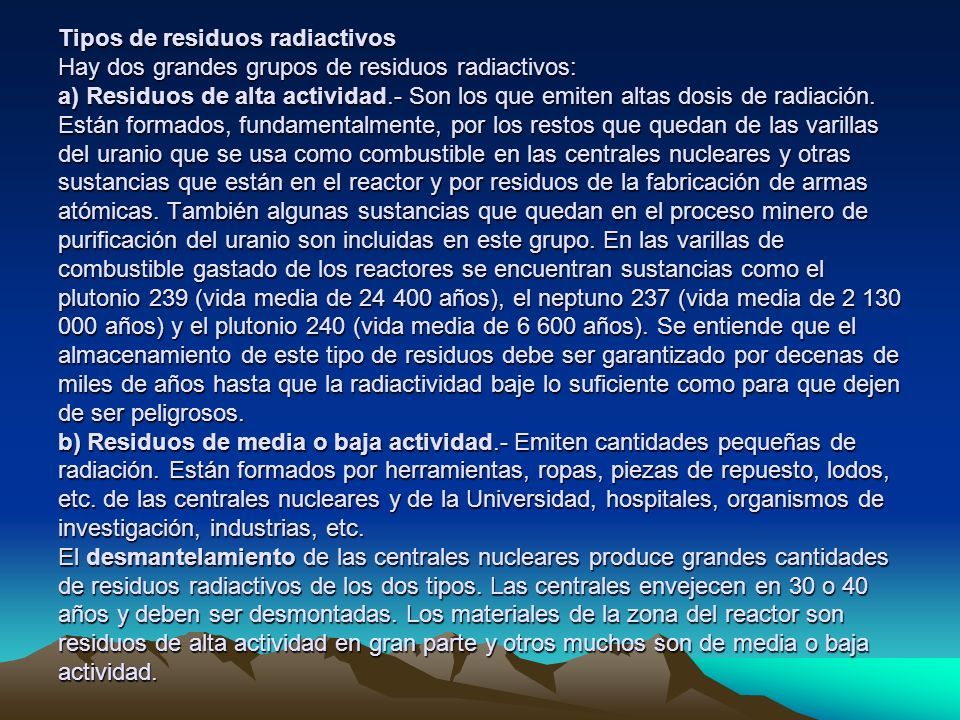 Tipos de residuos radiactivos
Hay dos grandes grupos de residuos radiactivos:
a) Residuos de alta actividad.- Son los que emiten altas dosis de radiación. Están formados, fundamentalmente, por los restos que quedan de las varillas del uranio que se usa como combustible en las centrales nucleares y otras sustancias que están en el reactor y por residuos de la fabricación de armas atómicas. También algunas sustancias que quedan en el proceso minero de purificación del uranio son incluidas en este grupo. En las varillas de combustible gastado de los reactores se encuentran sustancias como el plutonio 239 (vida media de 24 400 años), el neptuno 237 (vida media de 2 130 000 años) y el plutonio 240 (vida media de 6 600 años). Se entiende que el almacenamiento de este tipo de residuos debe ser garantizado por decenas de miles de años hasta que la radiactividad baje lo suficiente como para que dejen de ser peligrosos.
b) Residuos de media o baja actividad.- Emiten cantidades pequeñas de radiación. Están formados por herramientas, ropas, piezas de repuesto, lodos, etc. de las centrales nucleares y de la Universidad, hospitales, organismos de investigación, industrias, etc.
El desmantelamiento de las centrales nucleares produce grandes cantidades de residuos radiactivos de los dos tipos. Las centrales envejecen en 30 o 40 años y deben ser desmontadas. Los materiales de la zona del reactor son residuos de alta actividad en gran parte y otros muchos son de media o baja actividad.